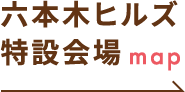 六本木ヒルズ
特設会場 map